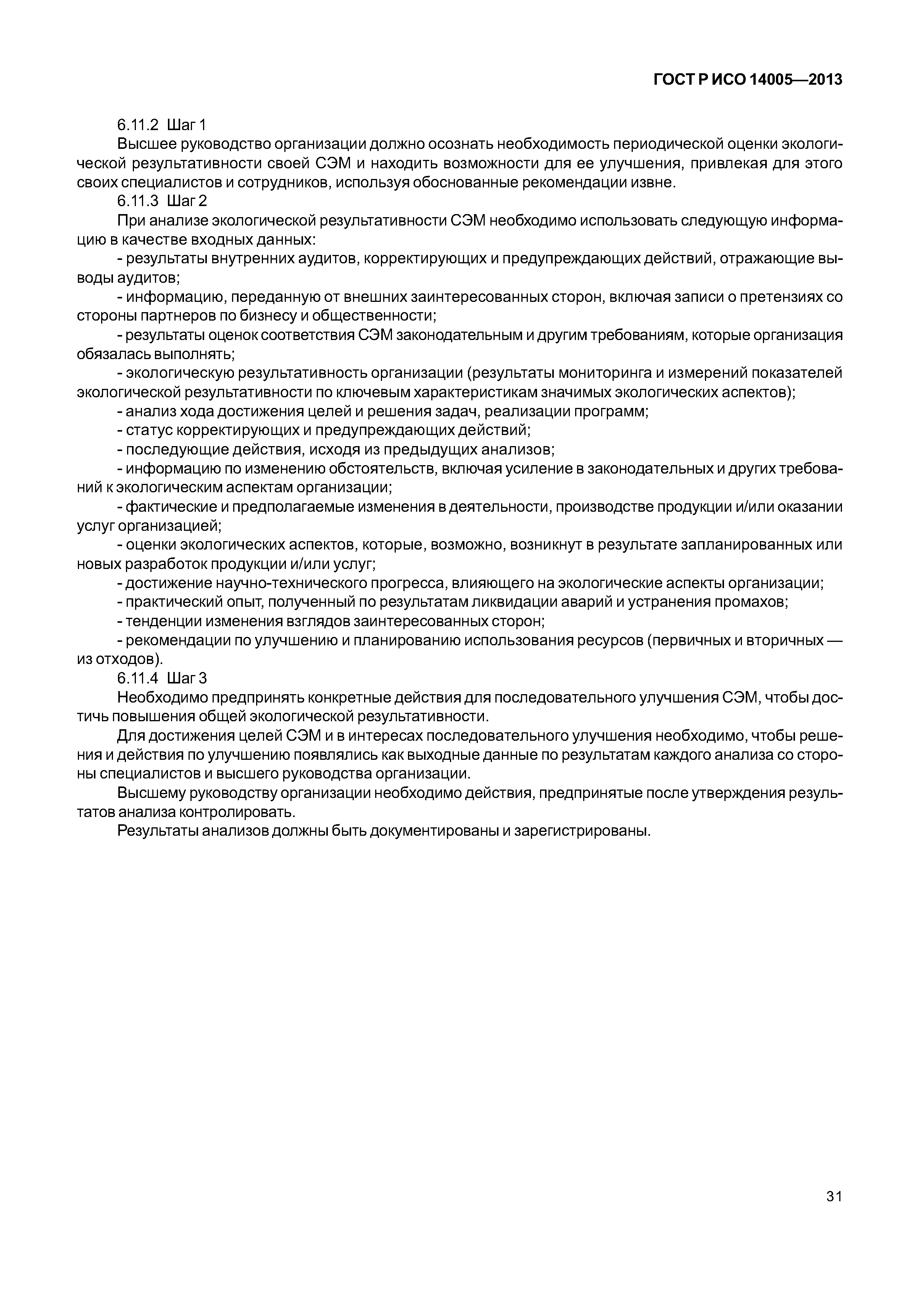 ГОСТ Р ИСО 14005—2013

6.11.2 Шаг 1

Высшее руководство организации должно осознать необходимость периодической оценки экологической результативности своей СЭМ и находить возможности для ее улучшения, привлекая для этого своих специалистов и сотрудников, используя обоснованные рекомендации извне.

6.11.3 Шаг 2

При анализе экологической результативности СЭМ необходимо использовать следующую информацию в качестве входных данных:

- результаты внутренних аудитов, корректирующих и предупреждающих действий, отражающие выводы аудитов;

- информацию, переданную от внешних заинтересованных сторон, включая записи о претензиях со стороны партнеров по бизнесу и общественности;

- результаты оценок соответствия СЭМ законодательным и другим требованиям, которые организация обязалась выполнять;

- экологическую результативность организации (результаты мониторинга и измерений показателей экологической результативности по ключевым характеристикам значимых экологических аспектов);

- анализ хода достижения целей и решения задач, реализации программ;

- статус корректирующих и предупреждающих действий;

- последующие действия, исходя из предыдущих анализов;

- информацию по изменению обстоятельств, включая усиление в законодательных и других требований к экологическим аспектам организации;

- фактические и предполагаемые изменения в деятельности, производстве продукции и/или оказании услуг организацией;

- оценки экологических аспектов, которые, возможно, возникнут в результате запланированных или новых разработок продукции и/или услуг;

- достижение научно-технического прогресса, влияющего на экологические аспекты организации;

- практический опыт, полученный по результатам ликвидации аварий и устранения промахов;

- тенденции изменения взглядов заинтересованных сторон;

- рекомендации по улучшению и планированию использования ресурсов (первичных и вторичных — из отходов).

6.11.4 Шаг 3

Необходимо предпринять конкретные действия для последовательного улучшения СЭМ, чтобы достичь повышения общей экологической результативности.

Для достижения целей СЭМ и в интересах последовательного улучшения необходимо, чтобы решения и действия по улучшению появлялись как выходные данные по результатам каждого анализа со стороны специалистов и высшего руководства организации.

Высшему руководству организации необходимо действия, предпринятые после утверждения результатов анализа контролировать.

Результаты анализов должны быть документированы и зарегистрированы.

31